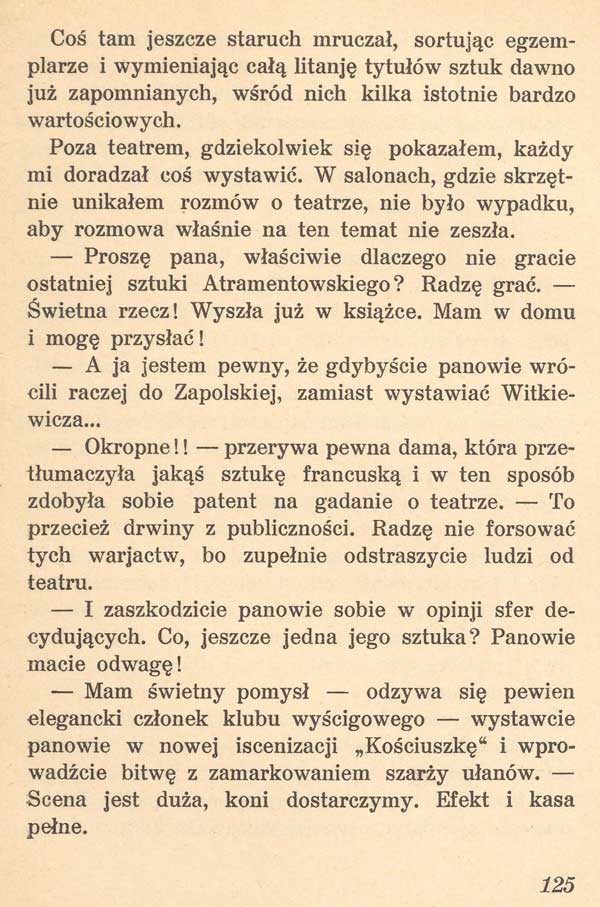 Coś tam jeszcze staruch mruczał, sortując egzemplarze i wymieniając całą litanję tytułów sztuk dawno już zapomnianych, wśród nich kilka istotnie bardzo wartościowych.

Poza teatrem, gdziekolwiek się pokazałem, każdy mi doradzał coś wystawić. W salonach, gdzie skrzętnie unikałem rozmów o teatrze, nie było wypadku, aby rozmowa właśnie na ten temat nie zeszła.

— Proszę pana, właściwie dlaczego nie gracie ostatniej sztuki Atramentowskiego? Radzę grać. — Świetna rzecz! Wyszła już w książce. Mam w domu i mogę przysłać!

— A ja jestem pewny, że gdybyście panowie wrócili raczej do Zapolskiej, zamiast wystawiać Witkiewicza...

— Okropne!! — przerywa pewna dama, która przetłumaczyła jakąś sztukę francuską i w ten sposób zdobyła sobie patent na gadanie o teatrze. — To przecież drwiny z publiczności. Radzę nie forsować tych warjactw, bo zupełnie odstraszycie ludzi od teatru.

— I zaszkodzicie panowie sobie w opinji sfer decydujących. Co, jeszcze jedna jego sztuka? Panowie macie odwagę!

— Mam świetny pomysł — odzywa się pewien elegancki członek klubu wyścigowego — wystawcie panowie w nowej iscenizacji „Kościuszkę“ i wprowadźcie bitwę z zamarkowaniem szarży ułanów. — Scena jest duża, koni dostarczymy. Efekt i kasa pełne.

125